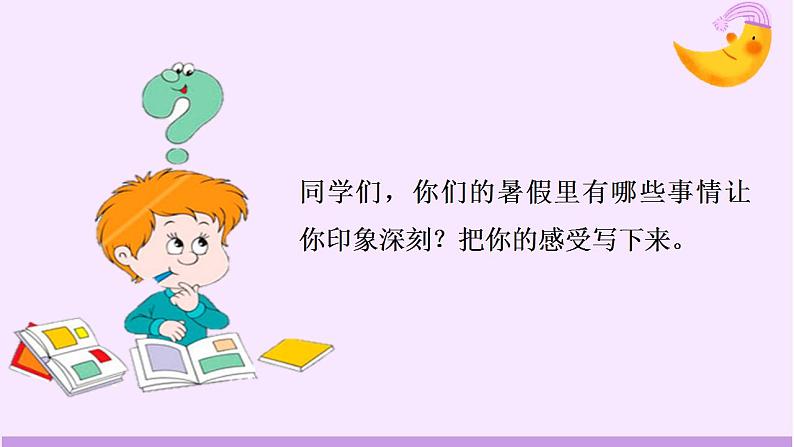 同学们，你们的暑假里有哪些事情让你印象深刻？把你的感受写下来。